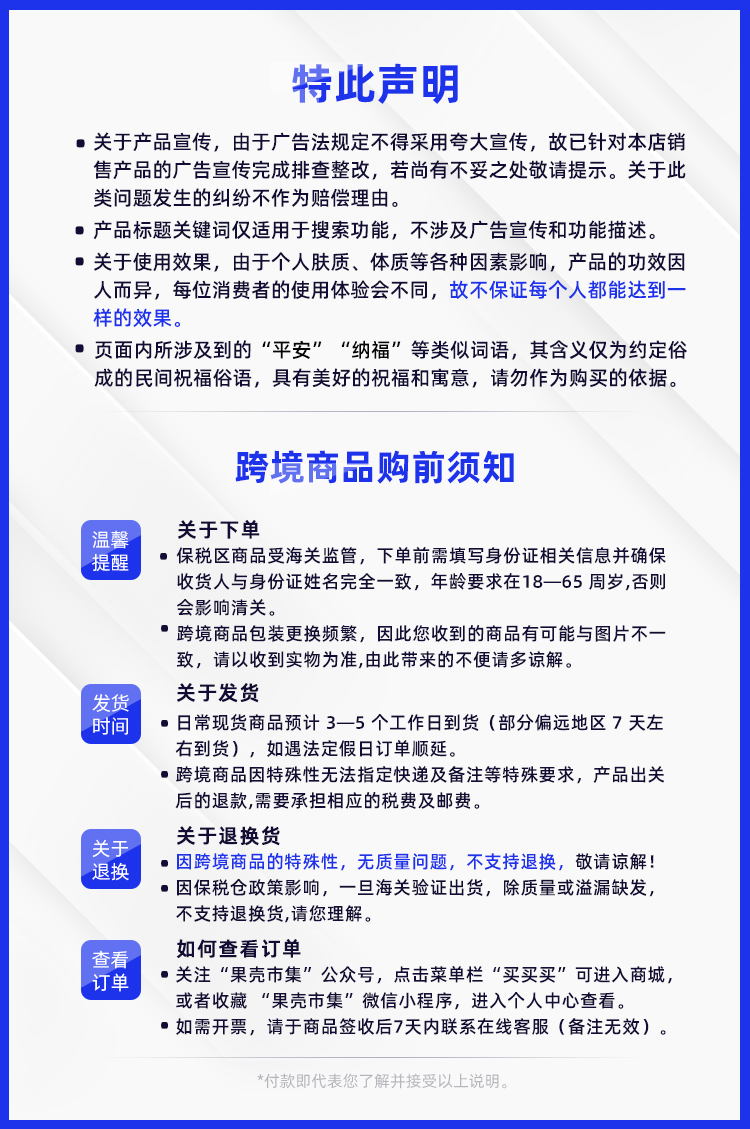 特此声明

• 关于产品宣传，由于广告法规定不得采用夸大宣传，故已针对本店销售产品的广告宣传完成排查整改，若尚有不妥之处敬请提示。关于此类问题发生的纠纷不作为赔偿理由。
• 产品标题关键词仅适用于搜索功能，不涉及广告宣传和功能描述。
• 关于使用效果，由于个人肤质、体质等各种因素影响，产品的功效因人而异，每位消费者的使用体验会不同，故不保证每个人都能达到一样的效果。
• 页面内所涉及到的“平安”“纳福”等类似词语，其含义仅为约定俗成的民间祝福俗语，具有美好的祝福和寓意，请勿作为购买的依据。

跨境商品购前须知

温馨提醒
关于下单
• 保税区商品受海关监管，下单前需填写身份证相关信息并确保收货人与身份证姓名完全一致，年龄要求在18—65 周岁,否则会影响清关。
• 跨境商品包装更换频繁，因此您收到的商品有可能与图片不一致，请以收到实物为准,由此带来的不便请多谅解。

发货时间
关于发货
• 日常现货商品预计 3—5 个工作日到货（部分偏远地区 7 天左右到货），如遇法定假日订单顺延。
• 跨境商品因特殊性无法指定快递及备注等特殊要求，产品出关后的退款,需要承担相应的税费及邮费。

关于退换
关于退换货
• 因跨境商品的特殊性，无质量问题，不支持退换，敬请谅解！
• 因保税仓政策影响，一旦海关验证出货，除质量或溢漏缺发，不支持退换货,请您理解。

查看订单
如何查看订单
• 关注“果壳市集”公众号，点击菜单栏“买买买”可进入商城，或者收藏 “果壳市集”微信小程序，进入个人中心查看。
• 如需开票，请于商品签收后7天内联系在线客服（备注无效）。

*付款即代表您了解并接受以上说明。